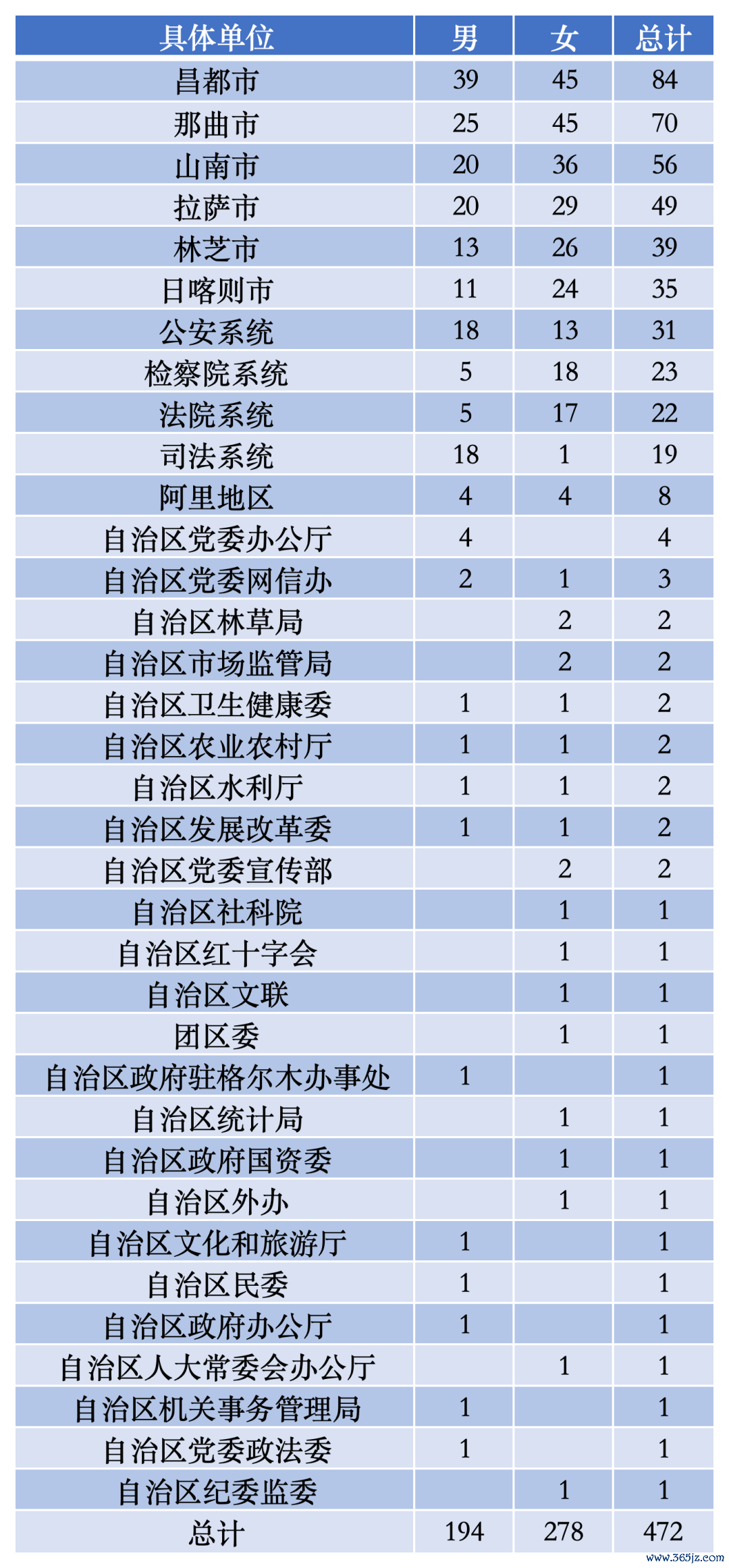 | 具体单位 | 男 | 女 | 总计 |
|---|---|---|---|
| 昌都市 | 39 | 45 | 84 |
| 那曲市 | 25 | 45 | 70 |
| 山南市 | 20 | 36 | 56 |
| 拉萨市 | 20 | 29 | 49 |
| 林芝市 | 13 | 26 | 39 |
| 日喀则市 | 11 | 24 | 35 |
| 公安系统 | 18 | 13 | 31 |
| 检察院系统 | 5 | 18 | 23 |
| 法院系统 | 5 | 17 | 22 |
| 司法系统 | 18 | 1 | 19 |
| 阿里地区 | 4 | 4 | 8 |
| 自治区党委办公厅 | 4 |  | 4 |
| 自治区党委网信办 | 2 | 1 | 3 |
| 自治区林草局 |  | 2 | 2 |
| 自治区市场监管局 |  | 2 | 2 |
| 自治区卫生健康委 | 1 | 1 | 2 |
| 自治区农业农村厅 | 1 | 1 | 2 |
| 自治区水利厅 | 1 | 1 | 2 |
| 自治区发展改革委 | 1 | 1 | 2 |
| 自治区党委宣传部 |  | 2 | 2 |
| 自治区社科院 |  | 1 | 1 |
| 自治区红十字会 |  | 1 | 1 |
| 自治区文联 |  | 1 | 1 |
| 团区委 |  | 1 | 1 |
| 自治区政府驻格尔木办事处 | 1 |  | 1 |
| 自治区统计局 |  | 1 | 1 |
| 自治区政府国资委 |  | 1 | 1 |
| 自治区外办 |  | 1 | 1 |
| 自治区文化和旅游厅 | 1 |  | 1 |
| 自治区民委 | 1 |  | 1 |
| 自治区政府办公厅 | 1 |  | 1 |
| 自治区人大常委会办公厅 |  | 1 | 1 |
| 自治区机关事务管理局 | 1 |  | 1 |
| 自治区党委政法委 | 1 |  | 1 |
| 自治区纪委监委 |  | 1 | 1 |
| 总计 | 194 | 278 | 472 |

www.365jz.com